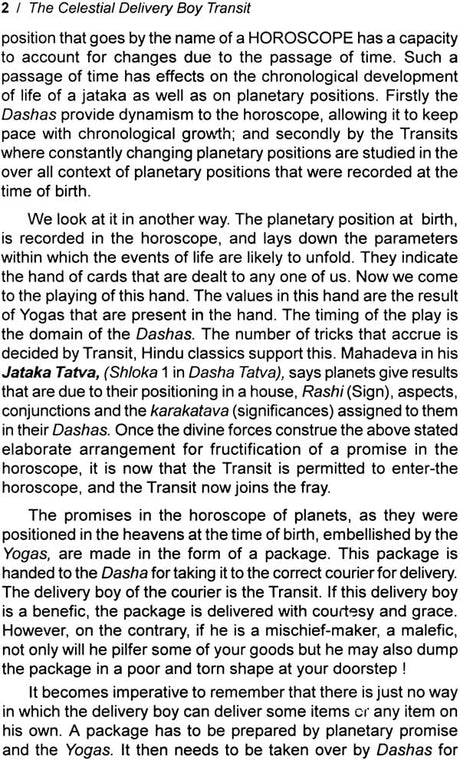 2 / The Celestial Delivery Boy Transit

position that goes by the name of a HOROSCOPE has a capacity to account for changes due to the passage of time. Such a passage of time has effects on the chronological development of life of a jataka as well as on planetary positions. Firstly the Dashas provide dynamism to the horoscope, allowing it to keep pace with chronological growth; and secondly by the Transits where constantly changing planetary positions are studied in the over all context of planetary positions that were recorded at the time of birth.

We look at it in another way. The planetary position at birth, is recorded in the horoscope, and lays down the parameters within which the events of life are likely to unfold. They indicate the hand of cards that are dealt to any one of us. Now we come to the playing of this hand. The values in this hand are the result of Yogas that are present in the hand. The timing of the play is the domain of the Dashas. The number of tricks that accrue is decided by Transit, Hindu classics support this. Mahadeva in his Jataka Tatva, (Shloka 1 in Dasha Tatva), says planets give results that are due to their positioning in a house, Rashi (Sign), aspects, conjunctions and the karakatava (significances) assigned to them in their Dashas. Once the divine forces construe the above stated elaborate arrangement for fructification of a promise in the horoscope, it is now that the Transit is permitted to enter-the horoscope, and the Transit now joins the fray.

The promises in the horoscope of planets, as they were positioned in the heavens at the time of birth, embellished by the Yogas, are made in the form of a package. This package is handed to the Dasha for taking it to the correct courier for delivery. The delivery boy of the courier is the Transit. If this delivery boy is a benefic, the package is delivered with courtesy and grace. However, on the contrary, if he is a mischief-maker, a malefic, not only will he pilfer some of your goods but he may also dump the package in a poor and torn shape at your doorstep !

It becomes imperative to remember that there is just no way in which the delivery boy can deliver some items or any item on his own. A package has to be prepared by planetary promise and the Yogas. It then needs to be taken over by Dashas for